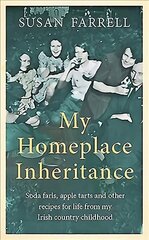 SUSAN FARRELL

My Homeplace Inheritance

Soda farls, apple tarts and other recipes for life from my Irish country childhood